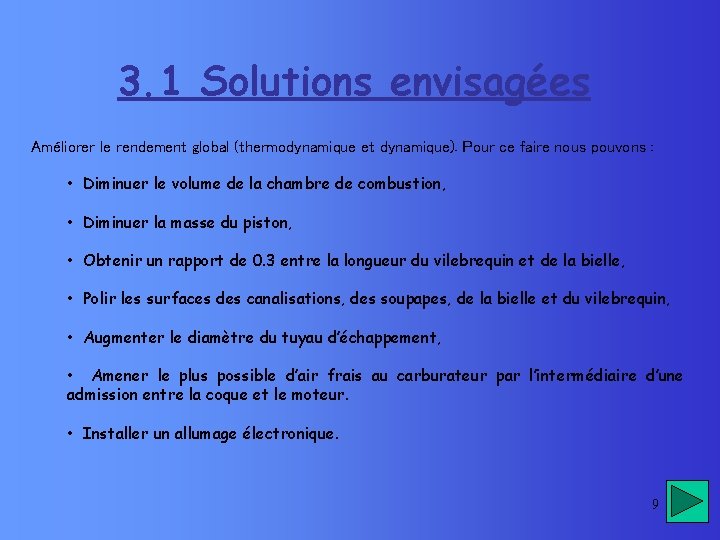 3.1 Solutions envisagées

Améliorer le rendement global (thermodynamique et dynamique). Pour ce faire nous pouvons :

• Diminuer le volume de la chambre de combustion,

• Diminuer la masse du piston,

• Obtenir un rapport de 0.3 entre la longueur du vilebrequin et de la bielle,

• Polir les surfaces des canalisations, des soupapes, de la bielle et du vilebrequin,

• Augmenter le diamètre du tuyau d'échappement,

• Amener le plus possible d'air frais au carburateur par l'intermédiaire d'une admission entre la coque et le moteur.

• Installer un allumage électronique.

9